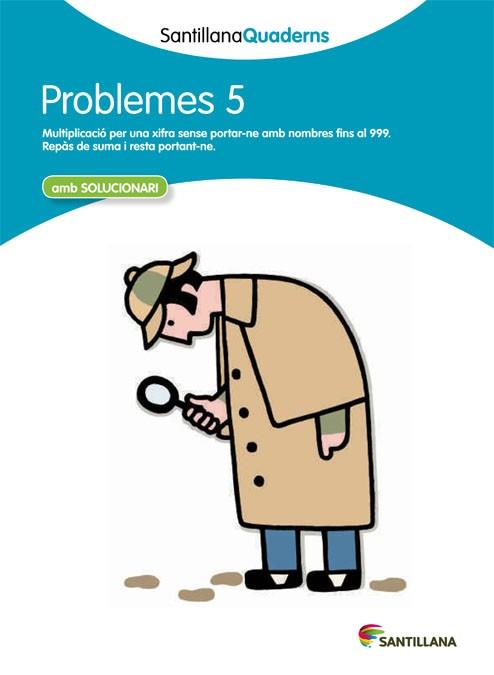 SantillanaQuaderns

Problemes 5

Multiplicació per una xifra sense portar-ne amb nombres fins al 999.
Repàs de suma i resta portant-ne.

amb SOLUCIONARI

SANTILLANA